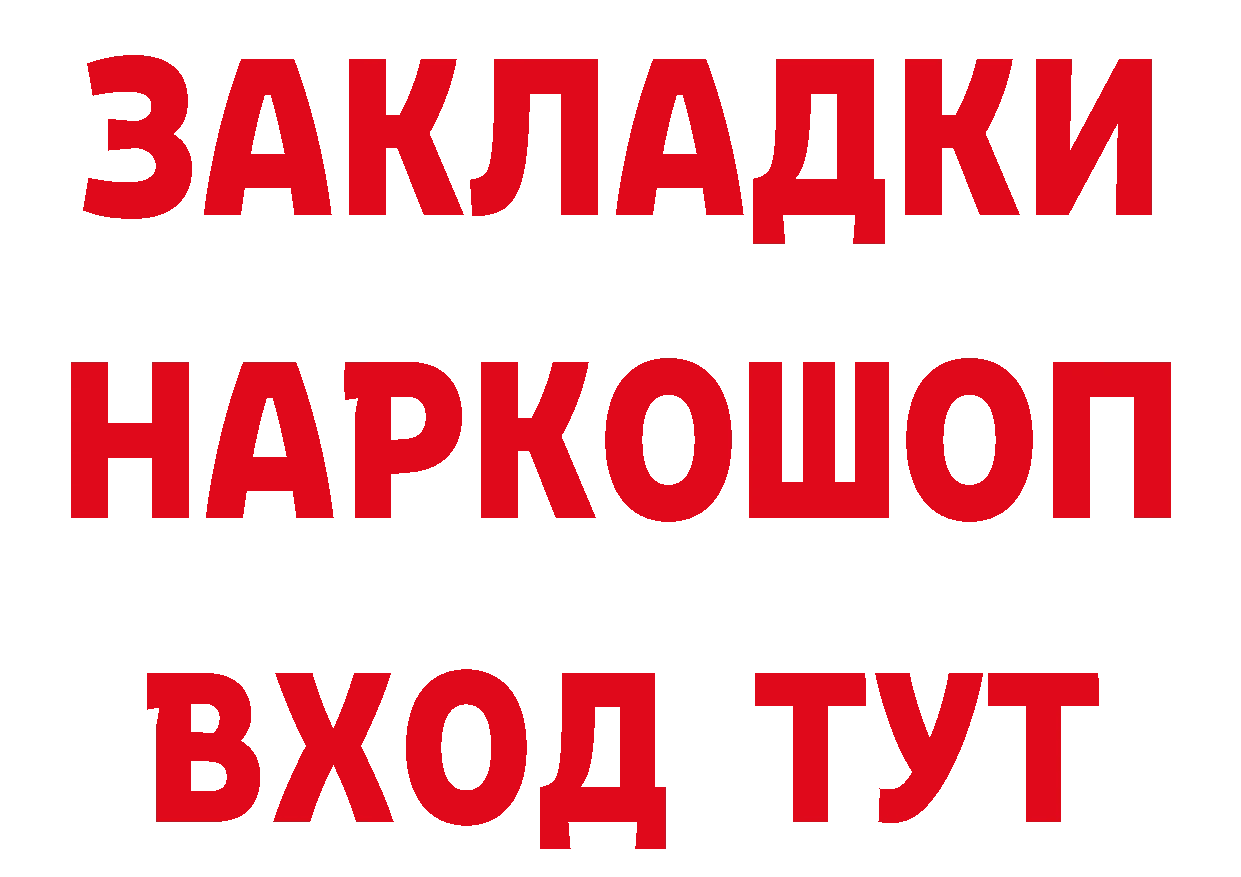 ЗАКЛАДКИ НАРКОШОП ВХОД ТУТ